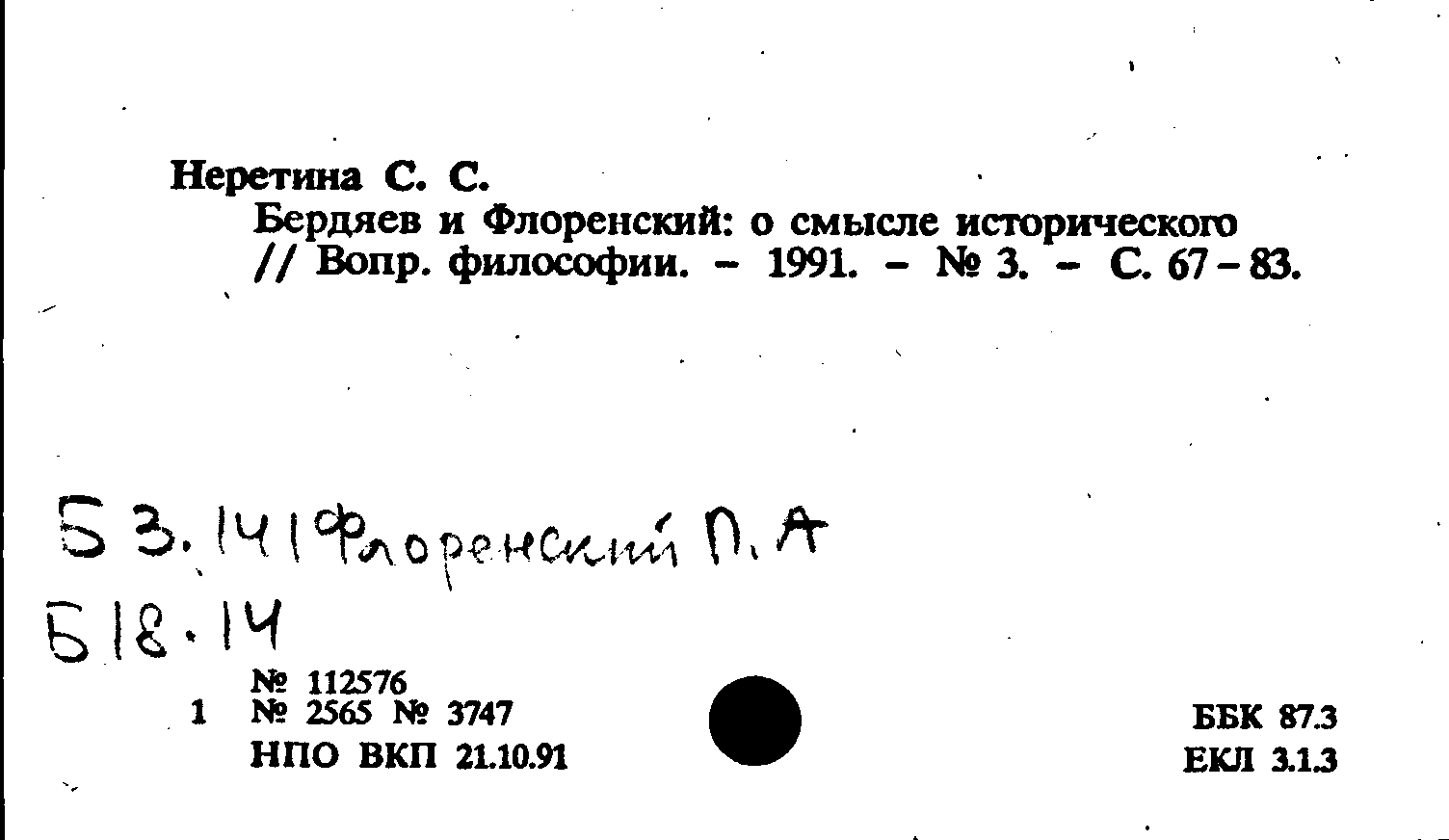 Неретина С. С.

Бердяев и Флоренский: о смысле исторического // Вопр. философии. - 1991. - № 3. - С. 67-83.

Б 3.141 Флоренский П.А
Б 18.14

№ 112576
1 № 2565 № 3747
НПО ВКП 21.10.91

ББК 87.3
ЕКЛ 3.1.3